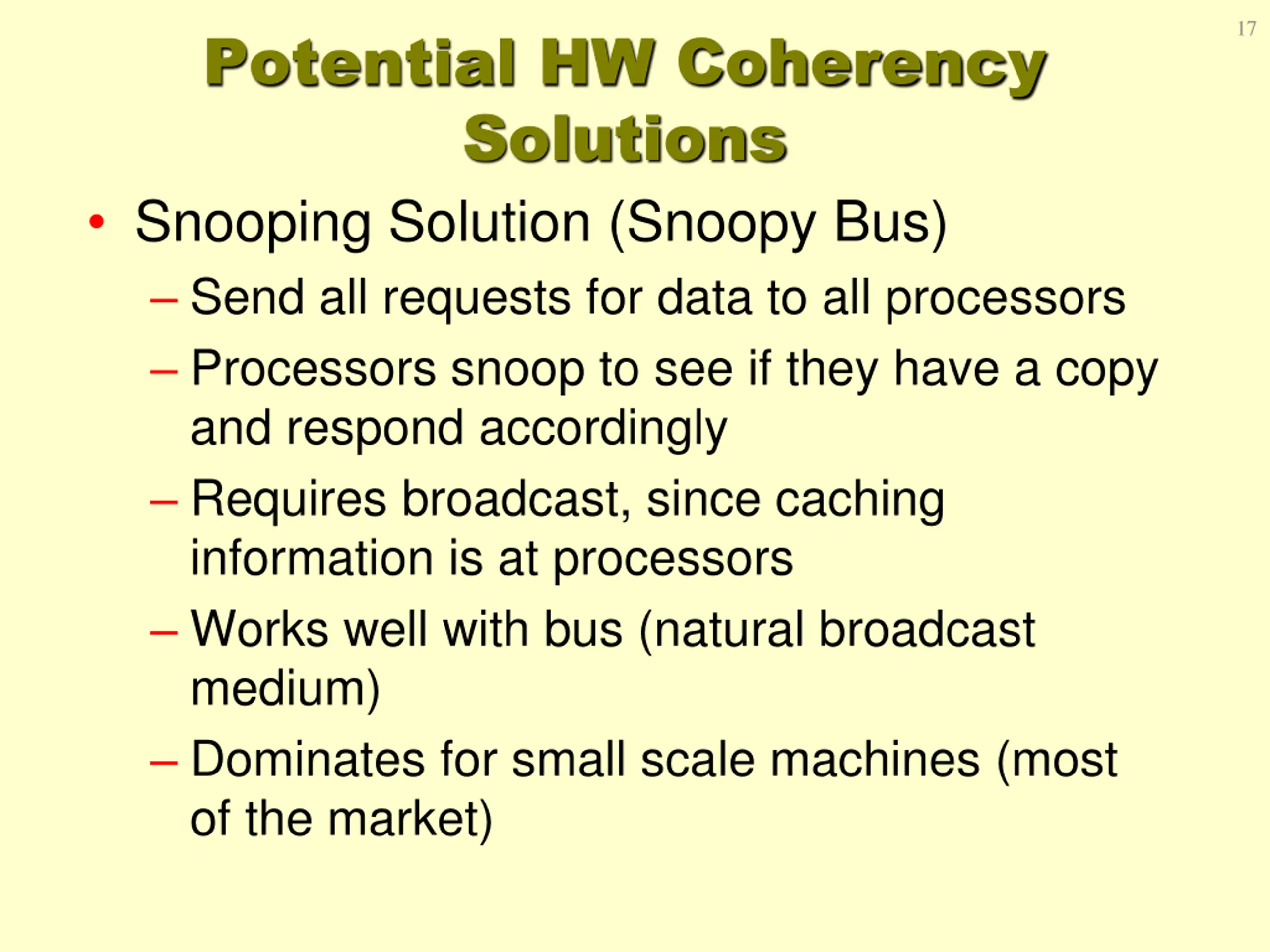 17

Potential HW Coherency Solutions

• Snooping Solution (Snoopy Bus)
– Send all requests for data to all processors
– Processors snoop to see if they have a copy and respond accordingly
– Requires broadcast, since caching information is at processors
– Works well with bus (natural broadcast medium)
– Dominates for small scale machines (most of the market)